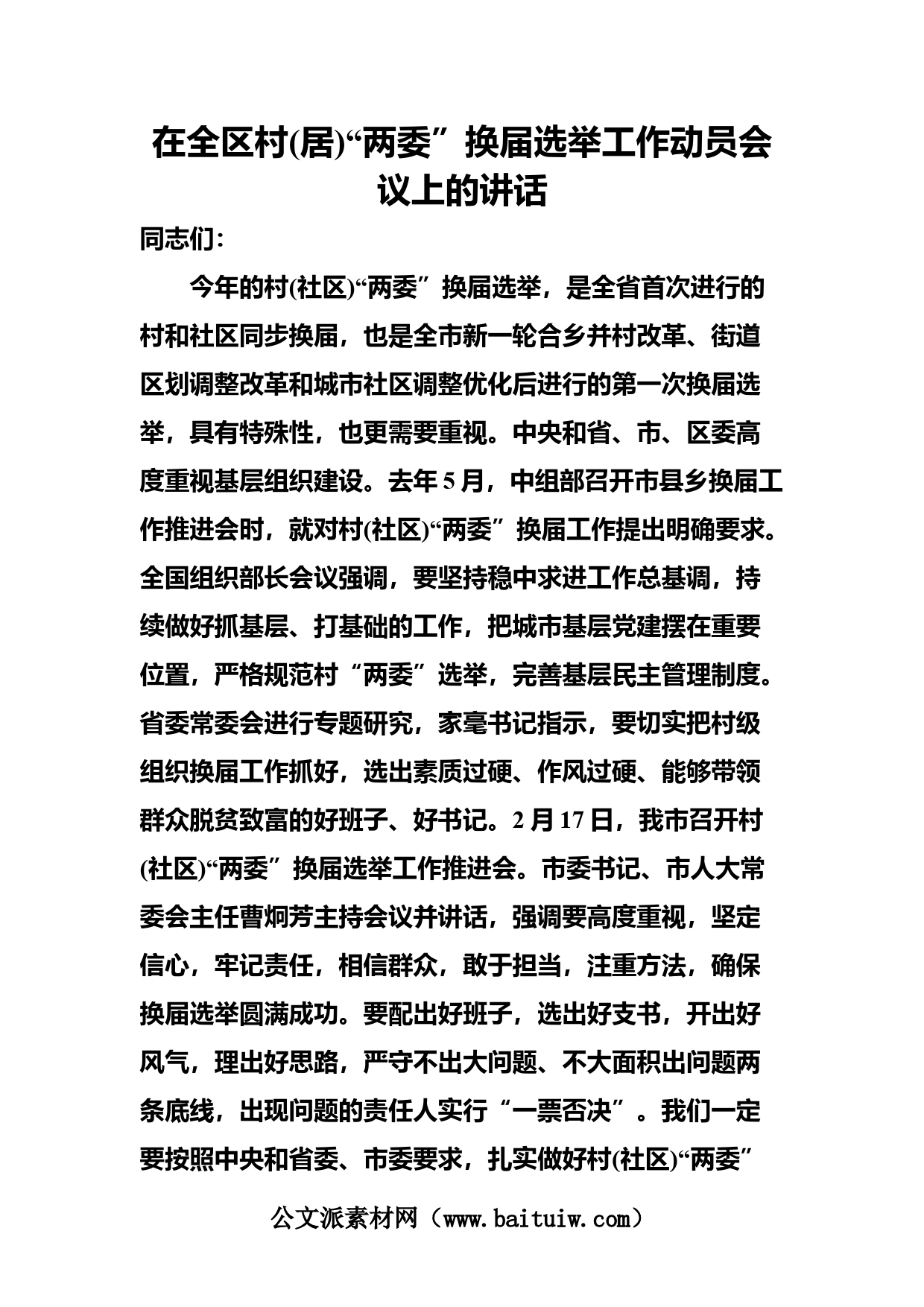 在全区村(居)“两委”换届选举工作动员会议上的讲话

同志们：

今年的村(社区)“两委”换届选举，是全省首次进行的村和社区同步换届，也是全市新一轮合乡并村改革、街道区划调整改革和城市社区调整优化后进行的第一次换届选举，具有特殊性，也更需要重视。中央和省、市、区委高度重视基层组织建设。去年5月，中组部召开市县乡换届工作推进会时，就对村(社区)“两委”换届工作提出明确要求。全国组织部长会议强调，要坚持稳中求进工作总基调，持续做好抓基层、打基础的工作，把城市基层党建摆在重要位置，严格规范村“两委”选举，完善基层民主管理制度。省委常委会进行专题研究，家毫书记指示，要切实把村级组织换届工作抓好，选出素质过硬、作风过硬、能够带领群众脱贫致富的好班子、好书记。2月17日，我市召开村(社区)“两委”换届选举工作推进会。市委书记、市人大常委会主任曹炯芳主持会议并讲话，强调要高度重视，坚定信心，牢记责任，相信群众，敢于担当，注重方法，确保换届选举圆满成功。要配出好班子，选出好支书，开出好风气，理出好思路，严守不出大问题、不大面积出问题两条底线，出现问题的责任人实行“一票否决”。我们一定要按照中央和省委、市委要求，扎实做好村(社区)“两委”

公文派素材网（www.baituiw.com）